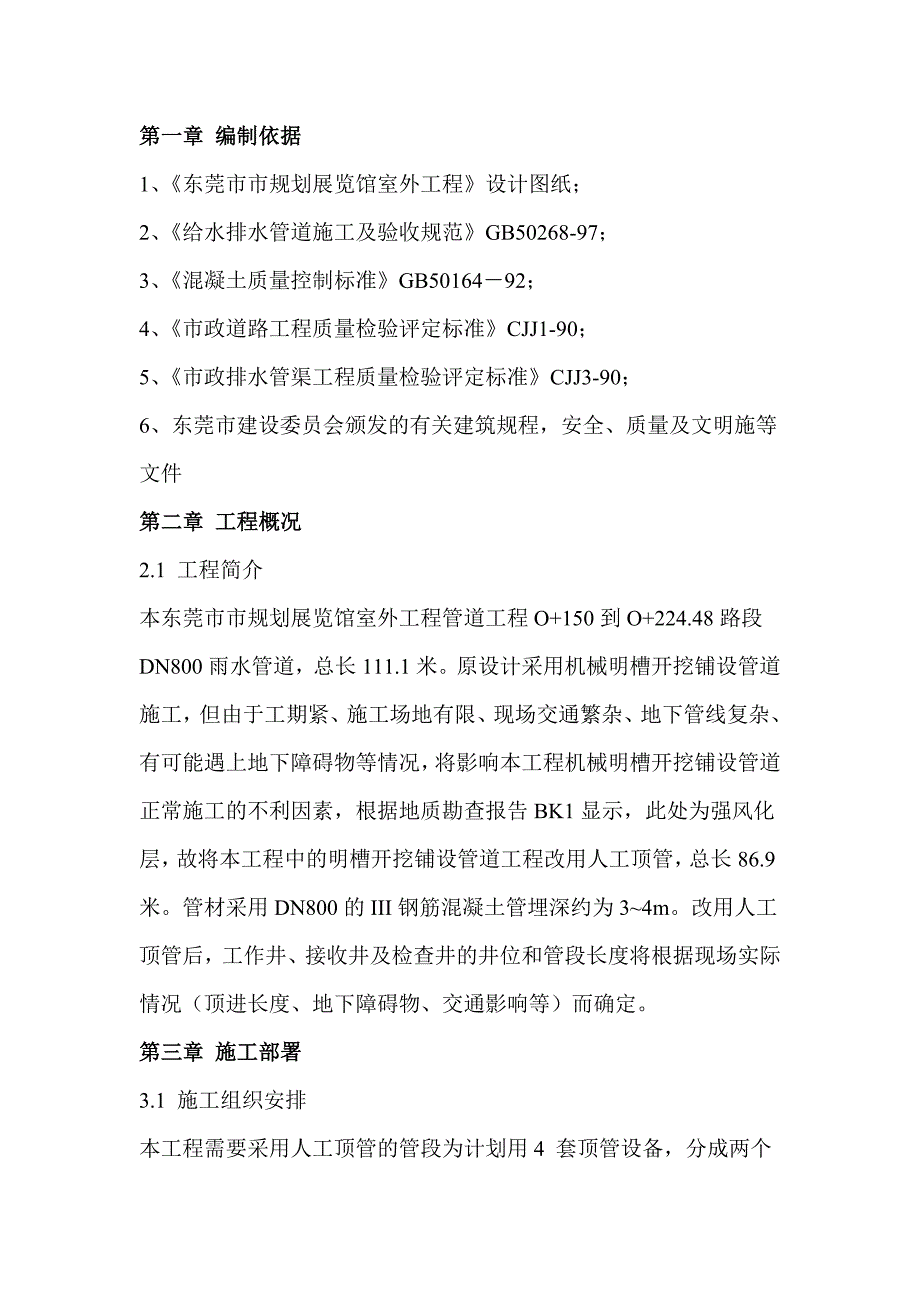 第一章 编制依据

1、《东莞市市规划展览馆室外工程》设计图纸；

2、《给水排水管道施工及验收规范》GB50268-97；

3、《混凝土质量控制标准》GB50164－92；

4、《市政道路工程质量检验评定标准》CJJ1-90；

5、《市政排水管渠工程质量检验评定标准》CJJ3-90；

6、东莞市建设委员会颁发的有关建筑规程，安全、质量及文明施等文件

第二章 工程概况

2.1 工程简介

本东莞市市规划展览馆室外工程管道工程 O+150 到 O+224.48 路段 DN800 雨水管道，总长 111.1 米。原设计采用机械明槽开挖铺设管道施工，但由于工期紧、施工场地有限、现场交通繁杂、地下管线复杂、有可能遇上地下障碍物等情况，将影响本工程机械明槽开挖铺设管道正常施工的不利因素，根据地质勘查报告 BK1 显示，此处为强风化层，故将本工程中的明槽开挖铺设管道工程改用人工顶管，总长 86.9 米。管材采用 DN800 的 III 钢筋混凝土管埋深约为 3~4m。改用人工顶管后，工作井、接收井及检查井的井位和管段长度将根据现场实际情况（顶进长度、地下障碍物、交通影响等）而确定。

第三章 施工部署

3.1 施工组织安排

本工程需要采用人工顶管的管段为计划用 4 套顶管设备，分成两个